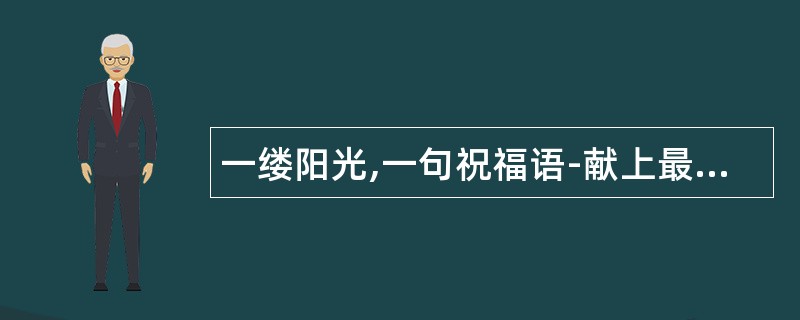 一缕阳光,一句祝福语-献上最...